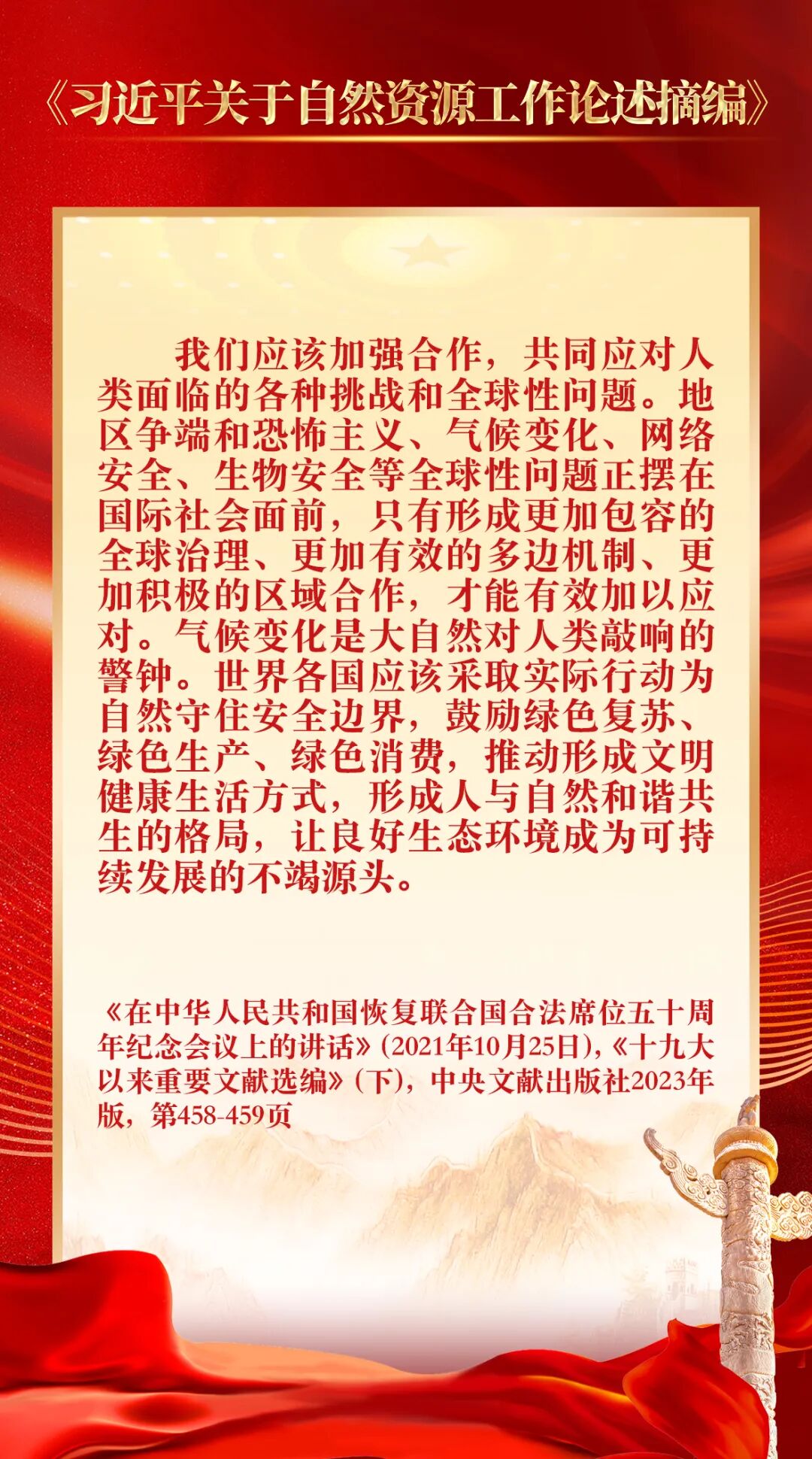 《习近平关于自然资源工作论述摘编》

我们应该加强合作，共同应对人类面临的各种挑战和全球性问题。地区争端和恐怖主义、气候变化、网络安全、生物安全等全球性问题正摆在国际社会面前，只有形成更加包容的全球治理、更加有效的多边机制、更加积极的区域合作，才能有效加以应对。气候变化是大自然对人类敲响的警钟。世界各国应该采取实际行动为自然守住安全边界，鼓励绿色复苏、绿色生产、绿色消费，推动形成文明健康生活方式，形成人与自然和谐共生的格局，让良好生态环境成为可持续发展的不竭源头。

《在中华人民共和国恢复联合国合法席位五十周年纪念会议上的讲话》(2021年10月25日)，《十九大以来重要文献选编》(下)，中央文献出版社2023年版，第458-459页